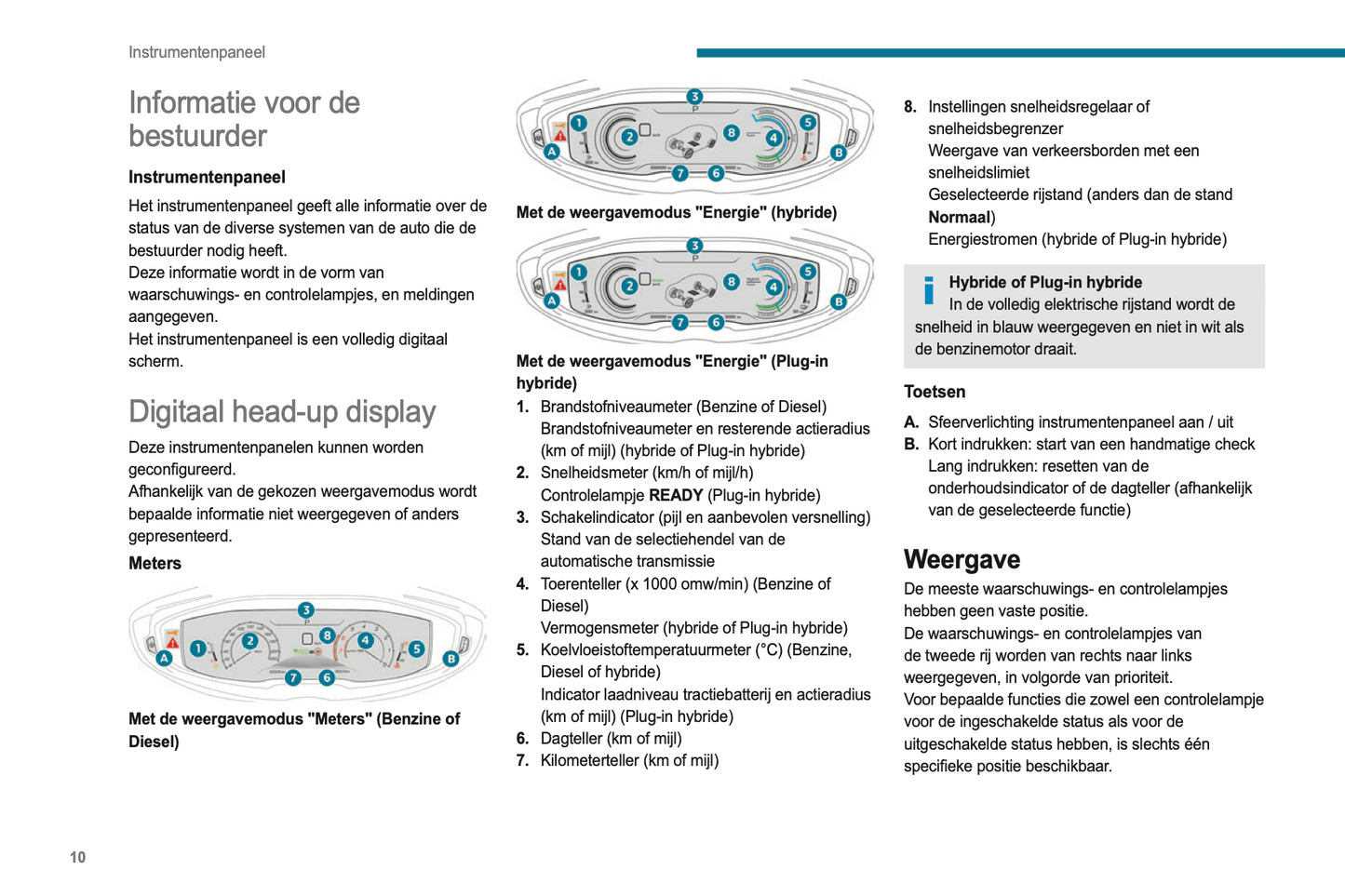 Instrumentenpaneel

Informatie voor de bestuurder

Instrumentenpaneel

Het instrumentenpaneel geeft alle informatie over de status van de diverse systemen van de auto die de bestuurder nodig heeft.
Deze informatie wordt in de vorm van waarschuwings- en controlelampjes, en meldingen aangegeven.
Het instrumentenpaneel is een volledig digitaal scherm.

Digitaal head-up display

Deze instrumentenpanelen kunnen worden geconfigureerd.
Afhankelijk van de gekozen weergavemodus wordt bepaalde informatie niet weergegeven of anders gepresenteerd.

Meters

A 1 2 3 8 4 5 B 7 6

Met de weergavemodus "Meters" (Benzine of Diesel)

A 1 2 3 8 4 5 B 7 6

Met de weergavemodus "Energie" (hybride)

A 1 2 3 8 4 5 B 7 6

Met de weergavemodus "Energie" (Plug-in hybride)

1. Brandstofniveaumeter (Benzine of Diesel)
Brandstofniveaumeter en resterende actieradius (km of mijl) (hybride of Plug-in hybride)
2. Snelheidsmeter (km/h of mijl/h)
Controlelampje READY (Plug-in hybride)
3. Schakelindicator (pijl en aanbevolen versnelling)
Stand van de selectiehendel van de automatische transmissie
4. Toerenteller (x 1000 omw/min) (Benzine of Diesel)
Vermogensmeter (hybride of Plug-in hybride)
5. Koelvloeistoftemperatuurmeter (°C) (Benzine, Diesel of hybride)
Indicator laadniveau tractiebatterij en actieradius (km of mijl) (Plug-in hybride)
6. Dagteller (km of mijl)
7. Kilometerteller (km of mijl)
8. Instellingen snelheidsregelaar of snelheidsbegrenzer
Weergave van verkeersborden met een snelheidslimiet
Geselecteerde rijstand (anders dan de stand Normaal)
Energiestromen (hybride of Plug-in hybride)

Hybride of Plug-in hybride
In de volledig elektrische rijstand wordt de snelheid in blauw weergegeven en niet in wit als de benzinemotor draait.

Toetsen

A. Sfeerverlichting instrumentenpaneel aan / uit
B. Kort indrukken: start van een handmatige check
Lang indrukken: resetten van de onderhoudsindicator of de dagteller (afhankelijk van de geselecteerde functie)

Weergave

De meeste waarschuwings- en controlelampjes hebben geen vaste positie.
De waarschuwings- en controlelampjes van de tweede rij worden van rechts naar links weergegeven, in volgorde van prioriteit.
Voor bepaalde functies die zowel een controlelampje voor de ingeschakelde status als voor de uitgeschakelde status hebben, is slechts één specifieke positie beschikbaar.

10